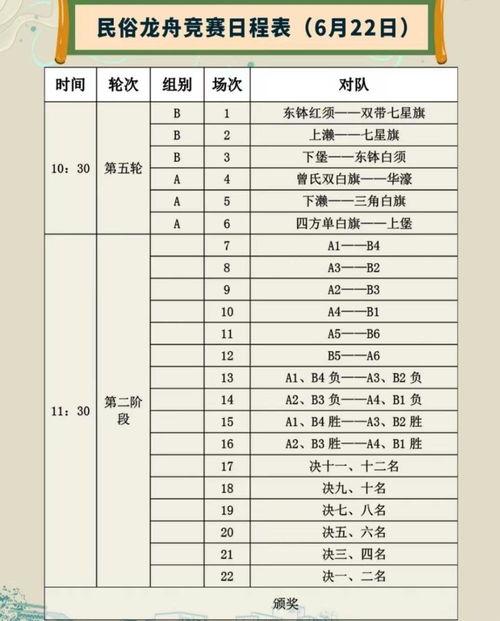 民俗龙舟竞赛日程表（6月22日）

| 时间 | 轮次 | 组别 | 场次 | 对队 |
|---|---|---|---|---|
| 10：30 | 第五轮 | B | 1 | 东钵红须——双带七星旗 |
| | | B | 2 | 上濑——七星旗 |
| | | B | 3 | 下堡——东钵白须 |
| | | A | 4 | 曾氏双白旗——华濠 |
| | | A | 5 | 下濑——三角白旗 |
| | | A | 6 | 四方单白旗——上堡 |
| 11：30 | 第二阶段 | | 7 | A1——B4 |
| | | | 8 | A3——B2 |
| | | | 9 | A2——B3 |
| | | | 10 | A4——B1 |
| | | | 11 | A5——B6 |
| | | | 12 | B5——A6 |
| | | | 13 | A1、B4 负——A3、B2 负 |
| | | | 14 | A2、B3 负——A4、B1 负 |
| | | | 15 | A1、B4 胜——A3、B2 胜 |
| | | | 16 | A2、B3 胜——A4、B1 胜 |
| | | | 17 | 决十一、十二名 |
| | | | 18 | 决九、十名 |
| | | | 19 | 决七、八名 |
| | | | 20 | 决五、六名 |
| | | | 21 | 决三、四名 |
| | | | 22 | 决一、二名 |
| 颁奖 | | | | |